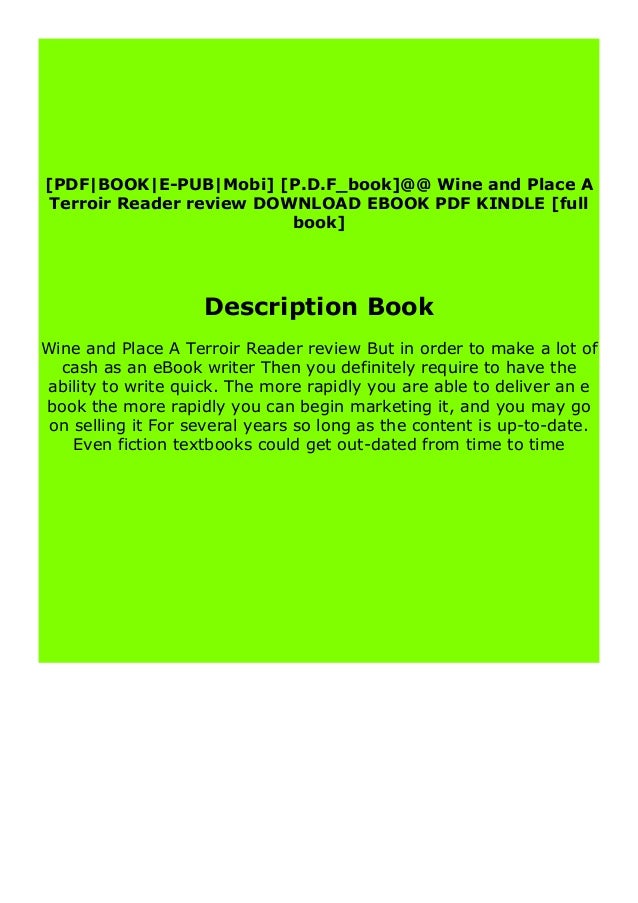 [PDF|BOOK|E-PUB|Mobi] [P.D.F_book]@@ Wine and Place A Terroir Reader review DOWNLOAD EBOOK PDF KINDLE [full book]

Description Book

Wine and Place A Terroir Reader review But in order to make a lot of cash as an eBook writer Then you definitely require to have the ability to write quick. The more rapidly you are able to deliver an e book the more rapidly you can begin marketing it, and you may go on selling it For several years so long as the content is up-to-date. Even fiction textbooks could get out-dated from time to time